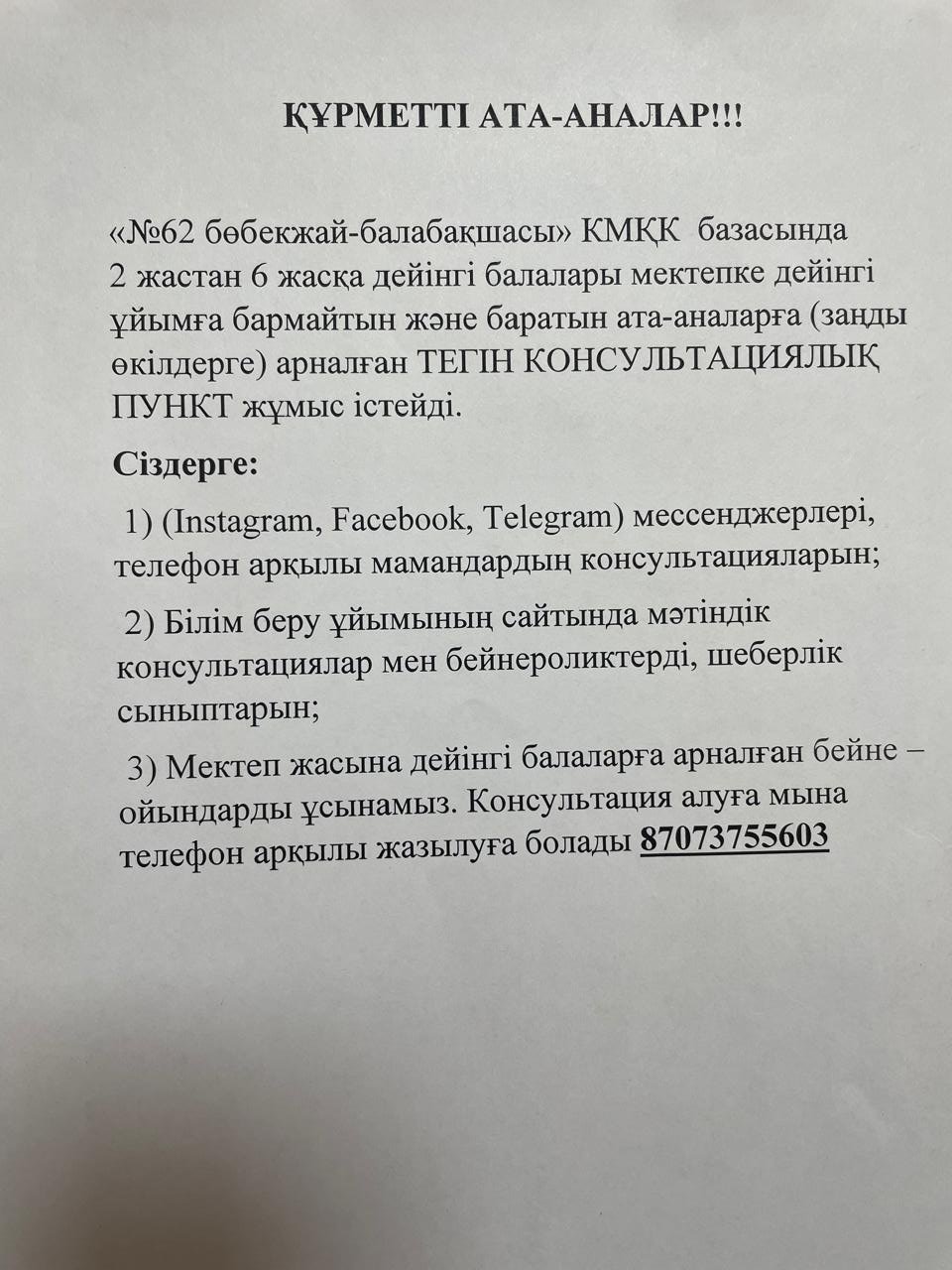 ҚҰРМЕТТІ АТА-АНАЛАР!!!

«№62 бөбекжай-балабақшасы» КМҚК базасында 2 жастан 6 жасқа дейінгі балалары мектепке дейінгі ұйымға бармайтын және баратын ата-аналарға (заңды өкілдерге) арналған ТЕГІН КОНСУЛЬТАЦИЯЛЫҚ ПУНКТ жұмыс істейді.

Сіздерге:

1) (Instagram, Facebook, Telegram) мессенджерлері, телефон арқылы мамандардың консультацияларын;

2) Білім беру ұйымының сайтында мәтіндік консультациялар мен бейнероликтерді, шеберлік сыныптарын;

3) Мектеп жасына дейінгі балаларға арналған бейне – ойындарды ұсынамыз. Консультация алуға мына телефон арқылы жазылуға болады 87073755603